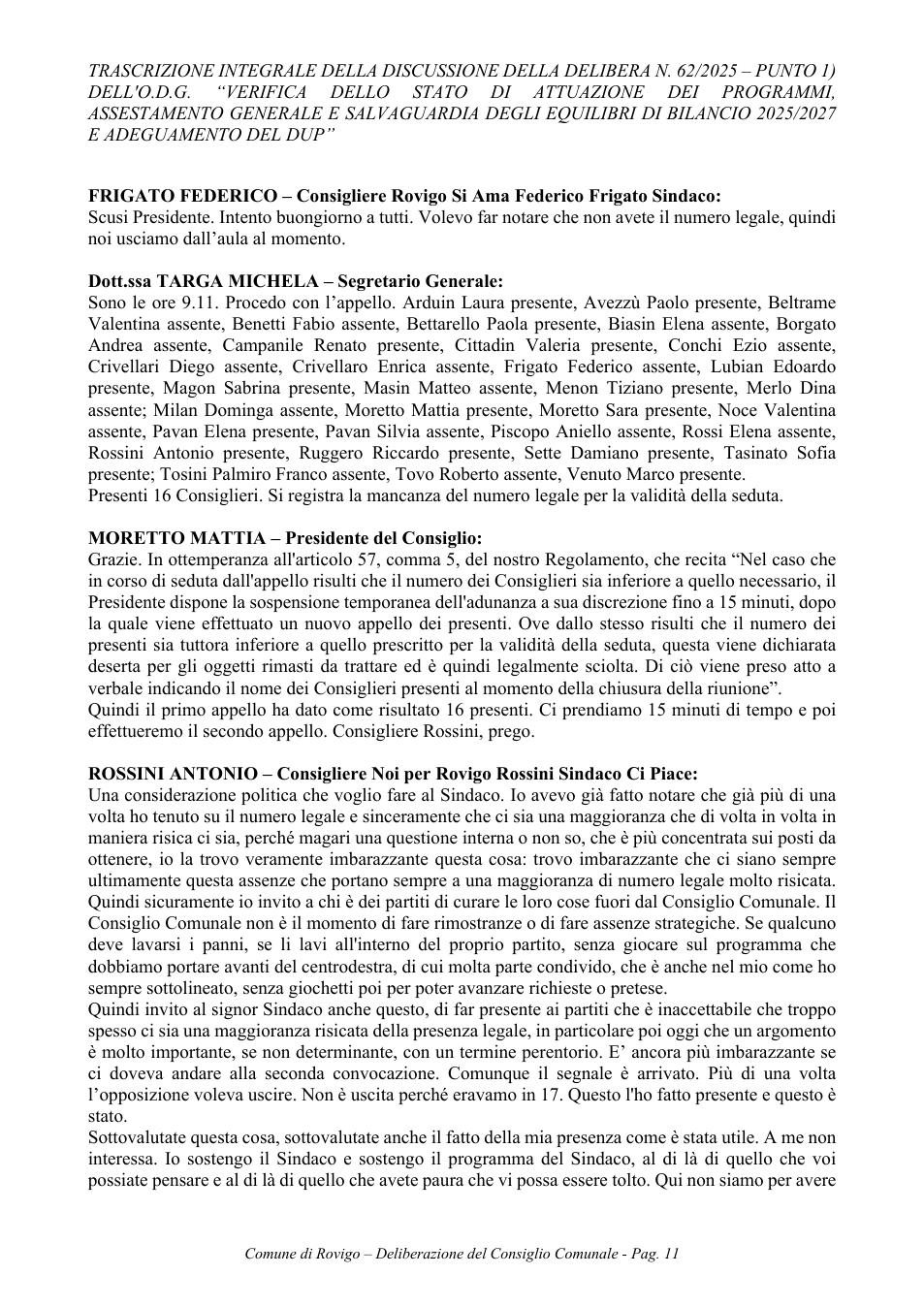 TRASCRIZIONE INTEGRALE DELLA DISCUSSIONE DELLA DELIBERA N. 62/2025 – PUNTO 1) DELL'O.D.G. "VERIFICA DELLO STATO DI ATTUAZIONE DEI PROGRAMMI, ASSESTAMENTO GENERALE E SALVAGUARDIA DEGLI EQUILIBRI DI BILANCIO 2025/2027 E ADEGUAMENTO DEL DUP"

FRIGATO FEDERICO – Consigliere Rovigo Si Ama Federico Frigato Sindaco:
Scusi Presidente. Intento buongiorno a tutti. Volevo far notare che non avete il numero legale, quindi noi usciamo dall'aula al momento.

Dott.ssa TARGA MICHELA – Segretario Generale:
Sono le ore 9.11. Procedo con l'appello. Arduin Laura presente, Avezzù Paolo presente, Beltrame Valentina assente, Benetti Fabio assente, Bettarello Paola presente, Biasin Elena assente, Borgato Andrea assente, Campanile Renato presente, Cittadin Valeria presente, Conchi Ezio assente, Crivellari Diego assente, Crivellaro Enrica assente, Frigato Federico assente, Lubian Edoardo presente, Magon Sabrina presente, Masin Matteo assente, Menon Tiziano presente, Merlo Dina assente; Milan Dominga assente, Moretto Mattia presente, Moretto Sara presente, Noce Valentina assente, Pavan Elena presente, Pavan Silvia assente, Piscopo Aniello assente, Rossi Elena assente, Rossini Antonio presente, Ruggero Riccardo presente, Sette Damiano presente, Tasinato Sofia presente; Tosini Palmiro Franco assente, Tovo Roberto assente, Venuto Marco presente.
Presenti 16 Consiglieri. Si registra la mancanza del numero legale per la validità della seduta.

MORETTO MATTIA – Presidente del Consiglio:
Grazie. In ottemperanza all'articolo 57, comma 5, del nostro Regolamento, che recita "Nel caso che in corso di seduta dall'appello risulti che il numero dei Consiglieri sia inferiore a quello necessario, il Presidente dispone la sospensione temporanea dell'adunanza a sua discrezione fino a 15 minuti, dopo la quale viene effettuato un nuovo appello dei presenti. Ove dallo stesso risulti che il numero dei presenti sia tuttora inferiore a quello prescritto per la validità della seduta, questa viene dichiarata deserta per gli oggetti rimasti da trattare ed è quindi legalmente sciolta. Di ciò viene preso atto a verbale indicando il nome dei Consiglieri presenti al momento della chiusura della riunione".
Quindi il primo appello ha dato come risultato 16 presenti. Ci prendiamo 15 minuti di tempo e poi effettueremo il secondo appello. Consigliere Rossini, prego.

ROSSINI ANTONIO – Consigliere Noi per Rovigo Rossini Sindaco Ci Piace:
Una considerazione politica che voglio fare al Sindaco. Io avevo già fatto notare che già più di una volta ho tenuto su il numero legale e sinceramente che ci sia una maggioranza che di volta in volta in maniera risica ci sia, perché magari una questione interna o non so, che è più concentrata sui posti da ottenere, io la trovo veramente imbarazzante questa cosa: trovo imbarazzante che ci siano sempre ultimamente questa assenze che portano sempre a una maggioranza di numero legale molto risicata. Quindi sicuramente io invito a chi è dei partiti di curare le loro cose fuori dal Consiglio Comunale. Il Consiglio Comunale non è il momento di fare rimostranze o di fare assenze strategiche. Se qualcuno deve lavarsi i panni, se li lavi all'interno del proprio partito, senza giocare sul programma che dobbiamo portare avanti del centrodestra, di cui molta parte condivido, che è anche nel mio come ho sempre sottolineato, senza giochetti poi per poter avanzare richieste o pretese.
Quindi invito al signor Sindaco anche questo, di far presente ai partiti che è inaccettabile che troppo spesso ci sia una maggioranza risicata della presenza legale, in particolare poi oggi che un argomento è molto importante, se non determinante, con un termine perentorio. E' ancora più imbarazzante se ci doveva andare alla seconda convocazione. Comunque il segnale è arrivato. Più di una volta l'opposizione voleva uscire. Non è uscita perché eravamo in 17. Questo l'ho fatto presente e questo è stato.
Sottovalutate questa cosa, sottovalutate anche il fatto della mia presenza come è stata utile. A me non interessa. Io sostengo il Sindaco e sostengo il programma del Sindaco, al di là di quello che voi possiate pensare e al di là di quello che avete paura che vi possa essere tolto. Qui non siamo per avere

Comune di Rovigo – Deliberazione del Consiglio Comunale - Pag. 11